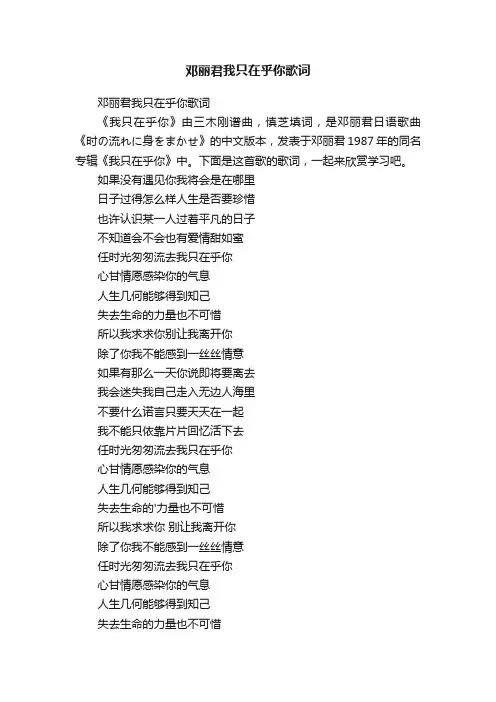 邓丽君我只在乎你歌词

邓丽君我只在乎你歌词

《我只在乎你》由三木刚谱曲，慎芝填词，是邓丽君日语歌曲《时の流れに身をまかせ》的中文版本，发表于邓丽君1987年的同名专辑《我只在乎你》中。下面是这首歌的歌词，一起来欣赏学习吧。

如果没有遇见你我将会是在哪里
日子过得怎么样人生是否要珍惜
也许认识某一人过着平凡的日子
不知道会不会也有爱情甜如蜜
任时光匆匆流去我只在乎你
心甘情愿感染你的气息
人生几何能够得到知己
失去生命的力量也不可惜
所以我求求你别让我离开你
除了你我不能感到一丝丝情意
如果有那么一天你说即将要离去
我会迷失我自己走入无边人海里
不要什么诺言只要天天在一起
我不能只依靠片片回忆活下去
任时光匆匆流去我只在乎你
心甘情愿感染你的气息
人生几何能够得到知己
失去生命的'力量也不可惜
所以我求求你 别让我离开你
除了你我不能感到一丝丝情意
任时光匆匆流去我只在乎你
心甘情愿感染你的气息
人生几何能够得到知己
失去生命的力量也不可惜